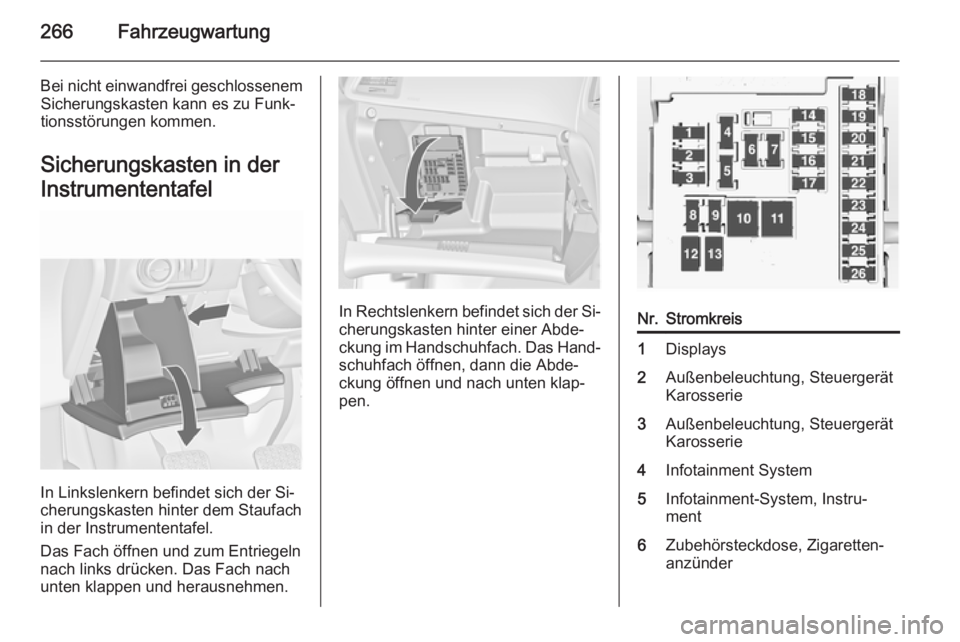 266 Fahrzeugwartung

Bei nicht einwandfrei geschlossenem Sicherungskasten kann es zu Funktionsstörungen kommen.

Sicherungskasten in der Instrumententafel

In Linkslenkern befindet sich der Sicherungskasten hinter dem Staufach in der Instrumententafel.

Das Fach öffnen und zum Entriegeln nach links drücken. Das Fach nach unten klappen und herausnehmen.

In Rechtslenkern befindet sich der Sicherungskasten hinter einer Abdeckung im Handschuhfach. Das Handschuhfach öffnen, dann die Abdeckung öffnen und nach unten klappen.

1 2 3 4 5 6 7 8 9 10 11 12 13 14 15 16 17 18 19 20 21 22 23 24 25 26

| Nr. | Stromkreis |
|---|---|
| 1 | Displays |
| 2 | Außenbeleuchtung, Steuergerät Karosserie |
| 3 | Außenbeleuchtung, Steuergerät Karosserie |
| 4 | Infotainment System |
| 5 | Infotainment-System, Instrument |
| 6 | Zubehörsteckdose, Zigarettenanzünder |

carmanualsonline.info